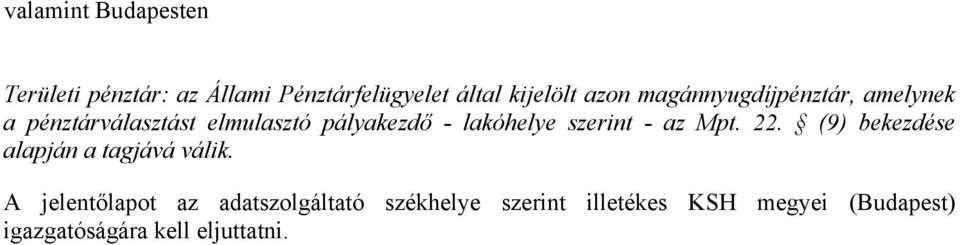 valamint Budapesten

Területi pénztár: az Állami Pénztárfelügyelet által kijelölt azon magánnyugdíjpénztár, amelynek a pénztárválasztást elmulasztó pályakezdő - lakóhelye szerint - az Mpt. 22. § (9) bekezdése alapján a tagjává válik.

A jelentőlapot az adatszolgáltató székhelye szerint illetékes KSH megyei (Budapest) igazgatóságára kell eljuttatni.